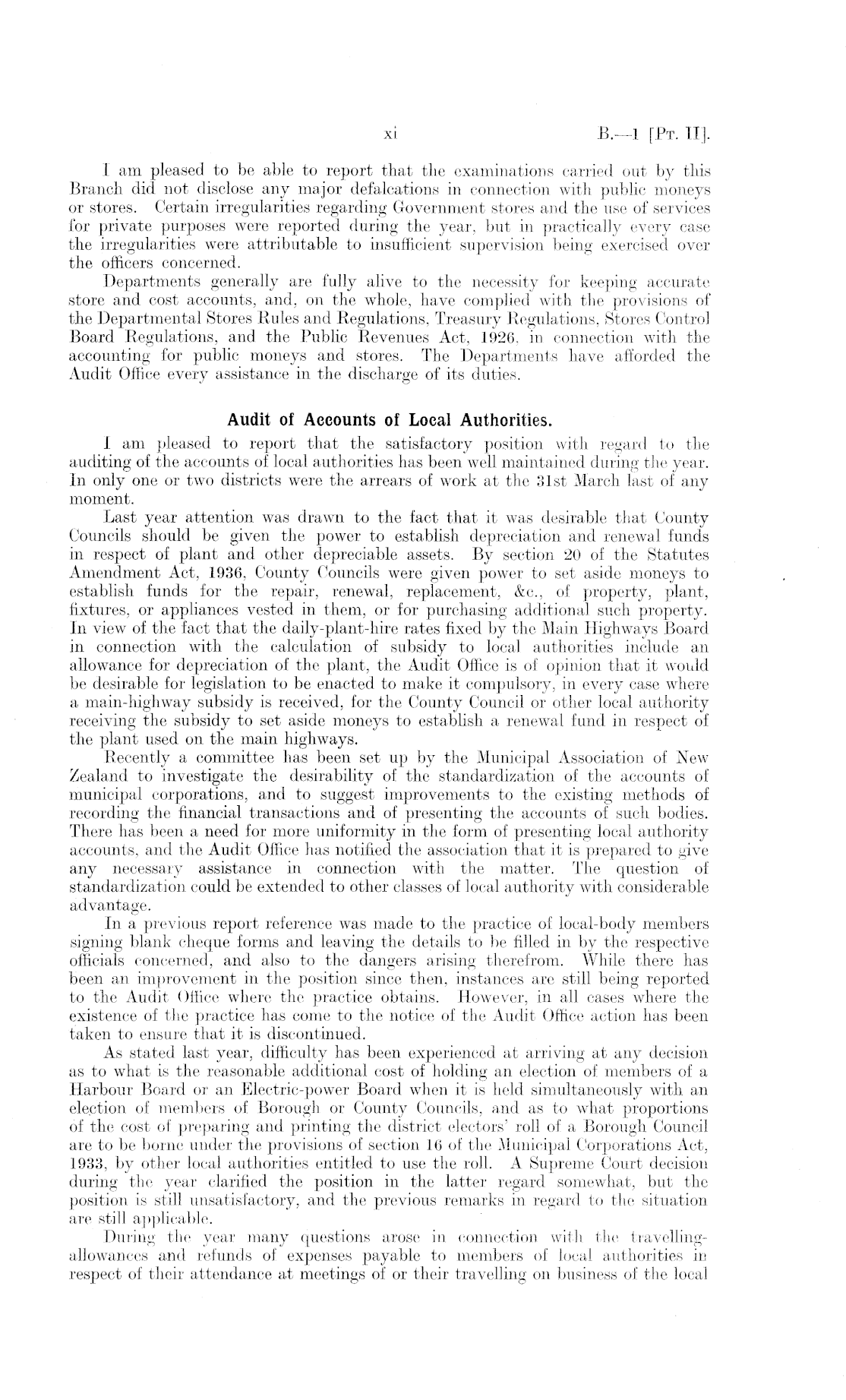 xi B.—1 [Pt. II].

I am pleased to be able to report that the examinations carried out by this Branch did not disclose any major defalcations in connection with public moneys or stores. Certain irregularities regarding Government stores and the use of services for private purposes were reported during the year, but in practically every case the irregularities were attributable to insufficient supervision being exercised over the officers concerned.

Departments generally are fully alive to the necessity for keeping accurate store and cost accounts, and, on the whole, have complied with the provisions of the Departmental Stores Rules and Regulations, Treasury Regulations, Stores Control Board Regulations, and the Public Revenues Act, 1926, in connection with the accounting for public moneys and stores. The Departments have afforded the Audit Office every assistance in the discharge of its duties.

Audit of Accounts of Local Authorities.

I am pleased to report that the satisfactory position with regard to the auditing of the accounts of local authorities has been well maintained during the year. In only one or two districts were the arrears of work at the 31st March last of any moment.

Last year attention was drawn to the fact that it was desirable that County Councils should be given the power to establish depreciation and renewal funds in respect of plant and other depreciable assets. By section 20 of the Statutes Amendment Act, 1936, County Councils were given power to set aside moneys to establish funds for the repair, renewal, replacement, &c., of property, plant, fixtures, or appliances vested in them, or for purchasing additional such property. In view of the fact that the daily-plant-hire rates fixed by the Main Highways Board in connection with the calculation of subsidy to local authorities include an allowance for depreciation of the plant, the Audit Office is of opinion that it would be desirable for legislation to be enacted to make it compulsory, in every case where a main-highway subsidy is received, for the County Council or other local authority receiving the subsidy to set aside moneys to establish a renewal fund in respect of the plant used on the main highways.

Recently a committee has been set up by the Municipal Association of New Zealand to investigate the desirability of the standardization of the accounts of municipal corporations, and to suggest improvements to the existing methods of recording the financial transactions and of presenting the accounts of such bodies. There has been a need for more uniformity in the form of presenting local authority accounts, and the Audit Office has notified the association that it is prepared to give any necessary assistance in connection with the matter. The question of standardization could be extended to other classes of local authority with considerable advantage.

In a previous report reference was made to the practice of local-body members signing blank cheque forms and leaving the details to be filled in by the respective officials concerned, and also to the dangers arising therefrom. While there has been an improvement in the position since then, instances are still being reported to the Audit Office where the practice obtains. However, in all cases where the existence of the practice has come to the notice of the Audit Office action has been taken to ensure that it is discontinued.

As stated last year, difficulty has been experienced at arriving at any decision as to what is the reasonable additional cost of holding an election of members of a Harbour Board or an Electric-power Board when it is held simultaneously with an election of members of Borough or County Councils, and as to what proportions of the cost of preparing and printing the district electors' roll of a Borough Council are to be borne under the provisions of section 16 of the Municipal Corporations Act, 1933, by other local authorities entitled to use the roll. A Supreme Court decision during the year clarified the position in the latter regard somewhat, but the position is still unsatisfactory, and the previous remarks in regard to the situation are still applicable.

During the year many questions arose in connection with the travelling-allowances and refunds of expenses payable to members of local authorities in respect of their attendance at meetings of or their travelling on business of the local